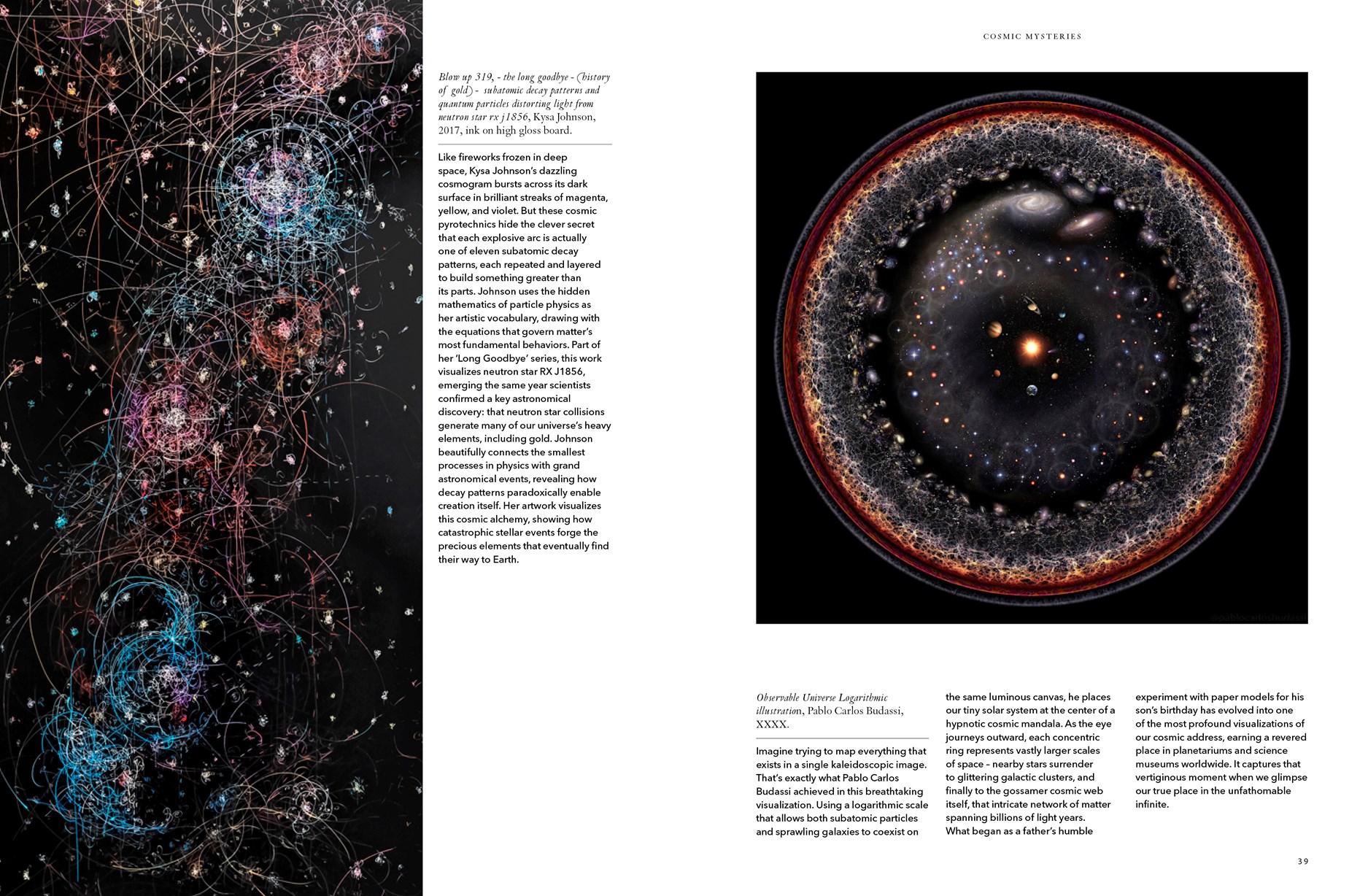 COSMIC MYSTERIES

Blow up 319, - the long goodbye - (history of gold) - subatomic decay patterns and quantum particles distorting light from neutron star rx j1856, Kysa Johnson, 2017, ink on high gloss board.

Like fireworks frozen in deep space, Kysa Johnson's dazzling cosmogram bursts across its dark surface in brilliant streaks of magenta, yellow, and violet. But these cosmic pyrotechnics hide the clever secret that each explosive arc is actually one of eleven subatomic decay patterns, each repeated and layered to build something greater than its parts. Johnson uses the hidden mathematics of particle physics as her artistic vocabulary, drawing with the equations that govern matter's most fundamental behaviors. Part of her 'Long Goodbye' series, this work visualizes neutron star RX J1856, emerging the same year scientists confirmed a key astronomical discovery: that neutron star collisions generate many of our universe's heavy elements, including gold. Johnson beautifully connects the smallest processes in physics with grand astronomical events, revealing how decay patterns paradoxically enable creation itself. Her artwork visualizes this cosmic alchemy, showing how catastrophic stellar events forge the precious elements that eventually find their way to Earth.

Observable Universe Logarithmic illustration, Pablo Carlos Budassi, XXXX.

Imagine trying to map everything that exists in a single kaleidoscopic image. That's exactly what Pablo Carlos Budassi achieved in this breathtaking visualization. Using a logarithmic scale that allows both subatomic particles and sprawling galaxies to coexist on the same luminous canvas, he places our tiny solar system at the center of a hypnotic cosmic mandala. As the eye journeys outward, each concentric ring represents vastly larger scales of space – nearby stars surrender to glittering galactic clusters, and finally to the gossamer cosmic web itself, that intricate network of matter spanning billions of light years. What began as a father's humble experiment with paper models for his son's birthday has evolved into one of the most profound visualizations of our cosmic address, earning a revered place in planetariums and science museums worldwide. It captures that vertiginous moment when we glimpse our true place in the unfathomable infinite.

39

@pablocarlosbudassi